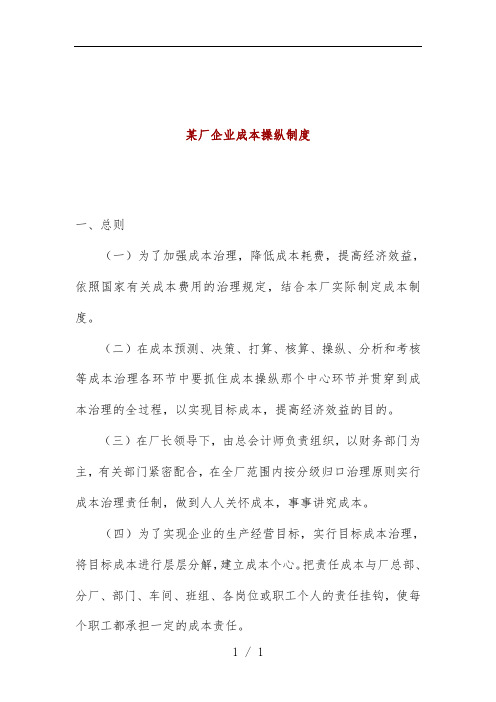 某厂企业成本操纵制度

一、总则

（一）为了加强成本治理，降低成本耗费，提高经济效益，依照国家有关成本费用的治理规定，结合本厂实际制定成本制度。

（二）在成本预测、决策、打算、核算、操纵、分析和考核等成本治理各环节中要抓住成本操纵那个中心环节并贯穿到成本治理的全过程，以实现目标成本，提高经济效益的目的。

（三）在厂长领导下，由总会计师负责组织，以财务部门为主，有关部门紧密配合，在全厂范围内按分级归口治理原则实行成本治理责任制，做到人人关怀成本，事事讲究成本。

（四）为了实现企业的生产经营目标，实行目标成本治理，将目标成本进行层层分解，建立成本个心。把责任成本与厂总部、分厂、部门、车间、班组、各岗位或职工个人的责任挂钩，使每个职工都承担一定的成本责任。

1 / 1